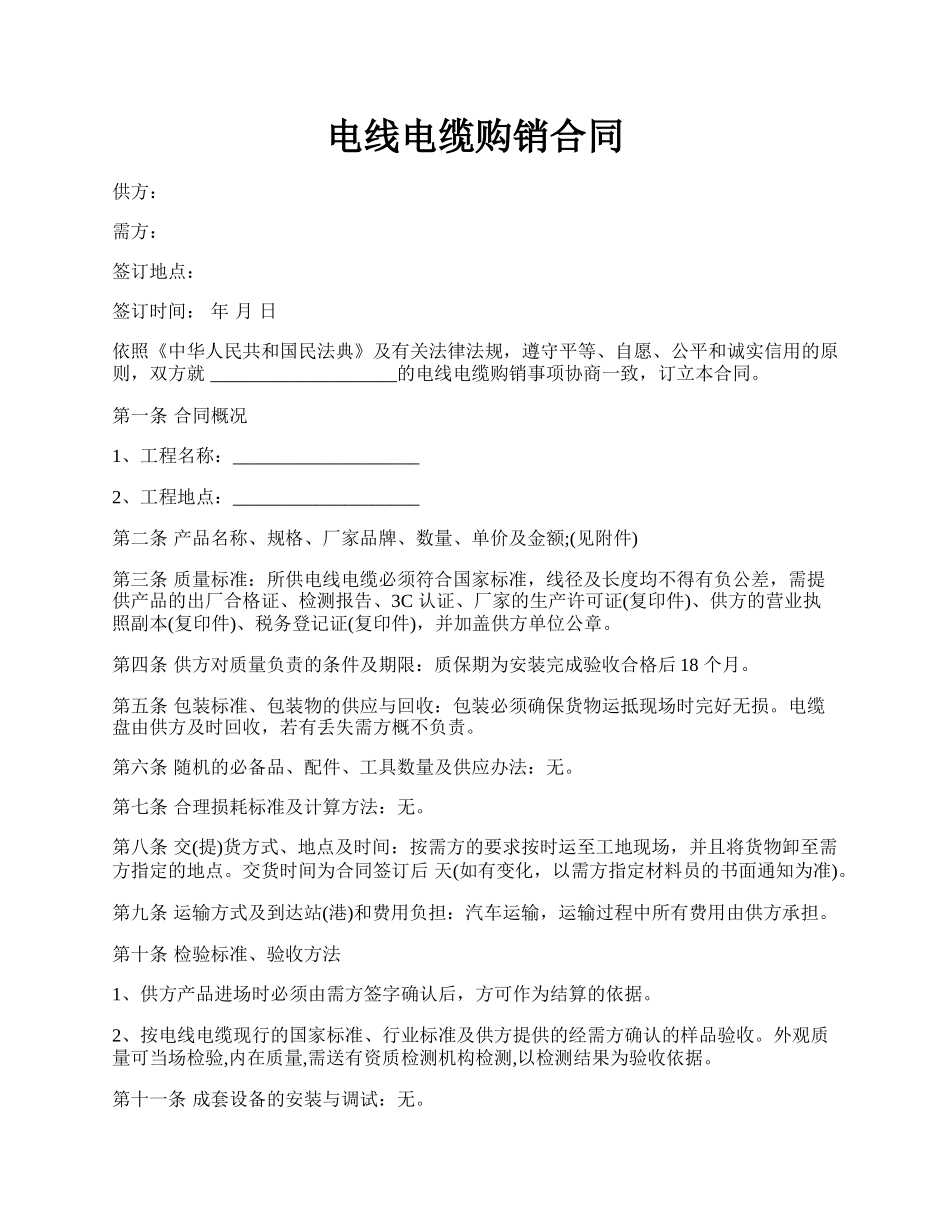 电线电缆购销合同

供方：

需方：

签订地点：

签订时间： 年 月 日

依照《中华人民共和国民法典》及有关法律法规，遵守平等、自愿、公平和诚实信用的原则，双方就 ____________________的电线电缆购销事项协商一致，订立本合同。

第一条 合同概况

1、工程名称：____________________

2、工程地点：____________________

第二条 产品名称、规格、厂家品牌、数量、单价及金额;(见附件)

第三条 质量标准：所供电线电缆必须符合国家标准，线径及长度均不得有负公差，需提供产品的出厂合格证、检测报告、3C 认证、厂家的生产许可证(复印件)、供方的营业执照副本(复印件)、税务登记证(复印件)，并加盖供方单位公章。

第四条 供方对质量负责的条件及期限：质保期为安装完成验收合格后 18 个月。

第五条 包装标准、包装物的供应与回收：包装必须确保货物运抵现场时完好无损。电缆盘由供方及时回收，若有丢失需方概不负责。

第六条 随机的必备品、配件、工具数量及供应办法：无。

第七条 合理损耗标准及计算方法：无。

第八条 交(提)货方式、地点及时间：按需方的要求按时运至工地现场，并且将货物卸至需方指定的地点。交货时间为合同签订后 天(如有变化，以需方指定材料员的书面通知为准)。

第九条 运输方式及到达站(港)和费用负担：汽车运输，运输过程中所有费用由供方承担。

第十条 检验标准、验收方法

1、供方产品进场时必须由需方签字确认后，方可作为结算的依据。

2、按电线电缆现行的国家标准、行业标准及供方提供的经需方确认的样品验收。外观质量可当场检验,内在质量,需送有资质检测机构检测,以检测结果为验收依据。

第十一条 成套设备的安装与调试：无。